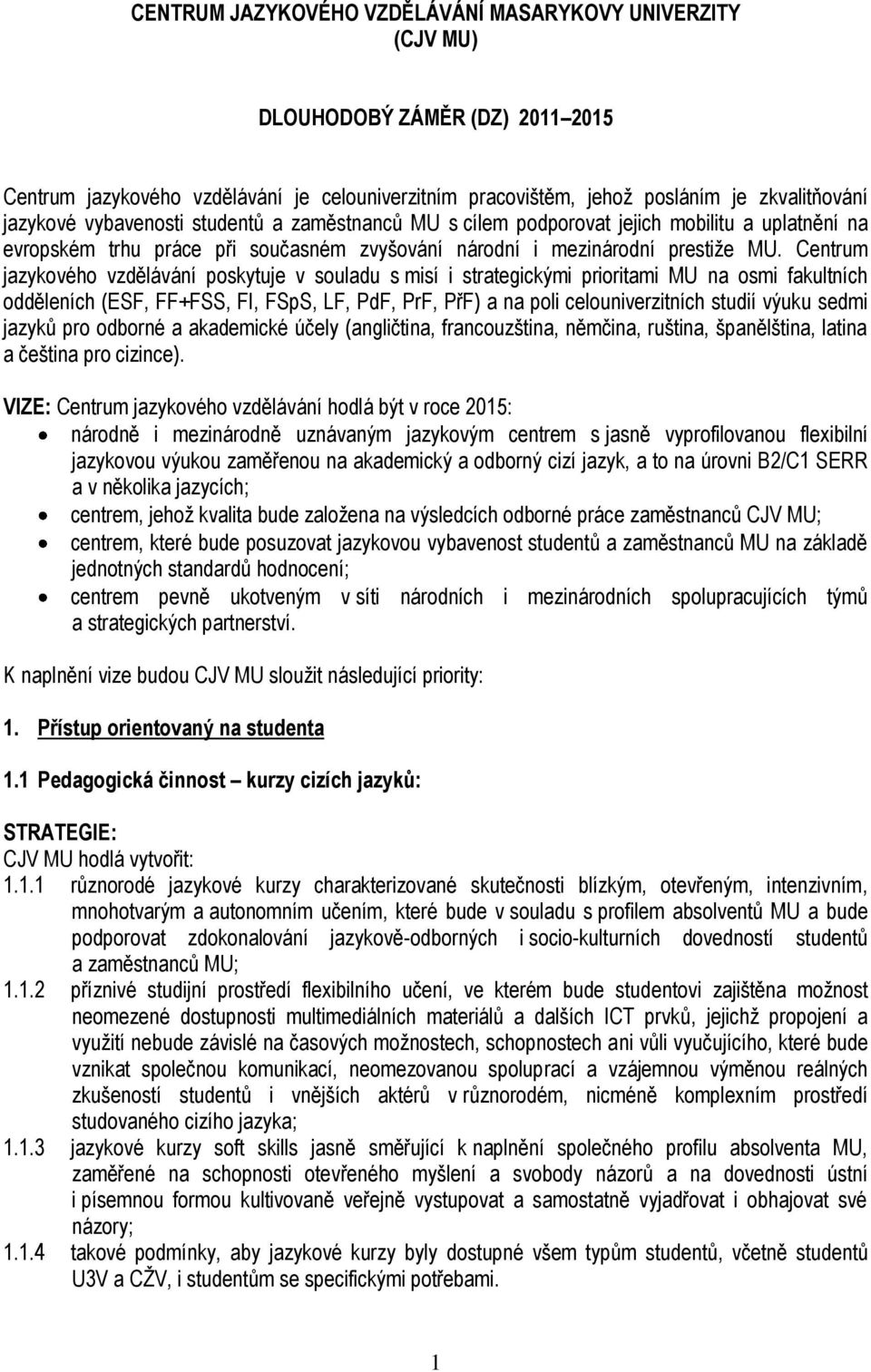 CENTRUM JAZYKOVÉHO VZDĚLÁVÁNÍ MASARYKOVY UNIVERZITY
(CJV MU)

DLOUHODOBÝ ZÁMĚR (DZ) 2011–2015

Centrum jazykového vzdělávání je celouniverzitním pracovištěm, jehož posláním je zkvalitňování jazykové vybavenosti studentů a zaměstnanců MU s cílem podporovat jejich mobilitu a uplatnění na evropském trhu práce při současném zvyšování národní i mezinárodní prestiže MU. Centrum jazykového vzdělávání poskytuje v souladu s misí i strategickými prioritami MU na osmi fakultních odděleních (ESF, FF+FSS, FI, FSpS, LF, PdF, PrF, PřF) a na poli celouniverzitních studií výuku sedmi jazyků pro odborné a akademické účely (angličtina, francouzština, němčina, ruština, španělština, latina a čeština pro cizince).

VIZE: Centrum jazykového vzdělávání hodlá být v roce 2015:
• národně i mezinárodně uznávaným jazykovým centrem s jasně vyprofilovanou flexibilní jazykovou výukou zaměřenou na akademický a odborný cizí jazyk, a to na úrovni B2/C1 SERR a v několika jazycích;
• centrem, jehož kvalita bude založena na výsledcích odborné práce zaměstnanců CJV MU;
• centrem, které bude posuzovat jazykovou vybavenost studentů a zaměstnanců MU na základě jednotných standardů hodnocení;
• centrem pevně ukotveným v síti národních i mezinárodních spolupracujících týmů a strategických partnerství.

K naplnění vize budou CJV MU sloužit následující priority:

1. Přístup orientovaný na studenta

1.1 Pedagogická činnost – kurzy cizích jazyků:

STRATEGIE:
CJV MU hodlá vytvořit:
1.1.1 různorodé jazykové kurzy charakterizované skutečnosti blízkým, otevřeným, intenzivním, mnohotvarým a autonomním učením, které bude v souladu s profilem absolventů MU a bude podporovat zdokonalování jazykově-odborných i socio-kulturních dovedností studentů a zaměstnanců MU;
1.1.2 příznivé studijní prostředí flexibilního učení, ve kterém bude studentovi zajištěna možnost neomezené dostupnosti multimediálních materiálů a dalších ICT prvků, jejichž propojení a využití nebude závislé na časových možnostech, schopnostech ani vůli vyučujícího, které bude vznikat společnou komunikací, neomezovanou spoluprací a vzájemnou výměnou reálných zkušeností studentů i vnějších aktérů v různorodém, nicméně komplexním prostředí studovaného cizího jazyka;
1.1.3 jazykové kurzy soft skills jasně směřující k naplnění společného profilu absolventa MU, zaměřené na schopnosti otevřeného myšlení a svobody názorů a na dovednosti ústní i písemnou formou kultivovaně veřejně vystupovat a samostatně vyjadřovat i obhajovat své názory;
1.1.4 takové podmínky, aby jazykové kurzy byly dostupné všem typům studentů, včetně studentů U3V a CŽV, i studentům se specifickými potřebami.

1